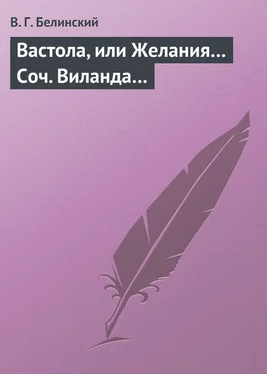 В. Г. Белинский

Вастола, или Желания… Соч. Виланда…